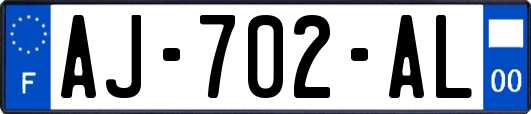 F
AJ-702-AL
00